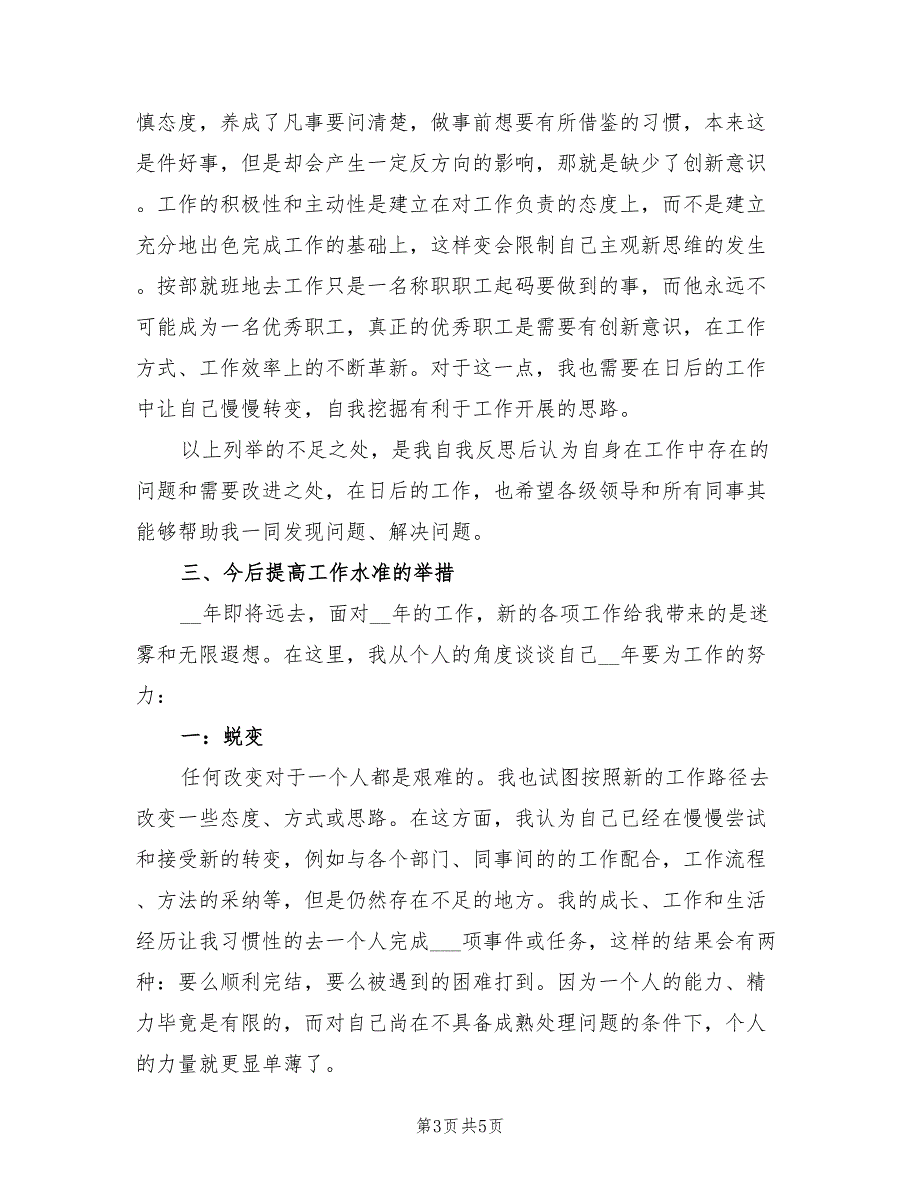 慎态度，养成了凡事要问清楚，做事前想要有所借鉴的习惯，本来这是件好事，但是却会产生一定反方向的影响，那就是缺少了创新意识。工作的积极性和主动性是建立在对工作负责的态度上，而不是建立充分地出色完成工作的基础上，这样变会限制自己主观新思维的发生。按部就班地去工作只是一名称职职工起码要做到的事，而他永远不可能成为一名优秀职工，真正的优秀职工是需要有创新意识，在工作方式、工作效率上的不断革新。对于这一点，我也需要在日后的工作中让自己慢慢转变，自我挖掘有利于工作开展的思路。

以上列举的不足之处，是我自我反思后认为自身在工作中存在的问题和需要改进之处，在日后的工作，也希望各级领导和所有同事其能够帮助我一同发现问题、解决问题。

三、今后提高工作水准的举措

__年即将远去，面对__年的工作，新的各项工作给我带来的是迷雾和无限遐想。在这里，我从个人的角度谈谈自己__年要为工作的努力：

一：蜕变

任何改变对于一个人都是艰难的。我也试图按照新的工作路径去改变一些态度、方式或思路。在这方面，我认为自己已经在慢慢尝试和接受新的转变，例如与各个部门、同事间的的工作配合，工作流程、方法的采纳等，但是仍然存在不足的地方。我的成长、工作和生活经历让我习惯性的去一个人完成___项事件或任务，这样的结果会有两种：要么顺利完结，要么被遇到的困难打到。因为一个人的能力、精力毕竟是有限的，而对自己尚在不具备成熟处理问题的条件下，个人的力量就更显单薄了。

第3页 共5页